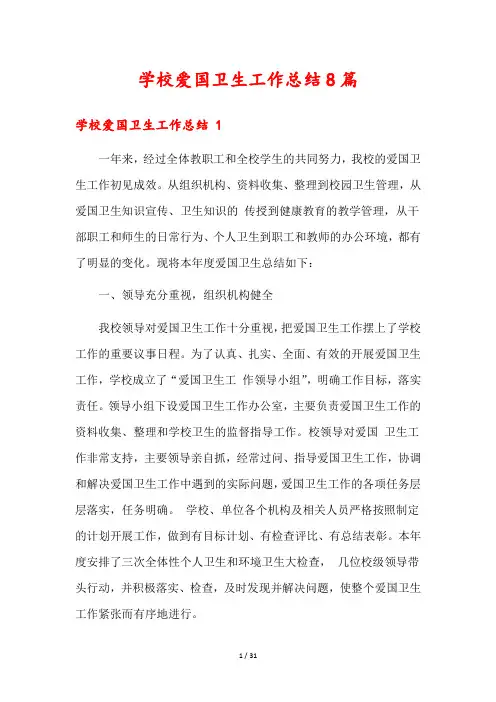 学校爱国卫生工作总结8篇

学校爱国卫生工作总结 1

一年来，经过全体教职工和全校学生的共同努力，我校的爱国卫生工作初见成效。从组织机构、资料收集、整理到校园卫生管理，从爱国卫生知识宣传、卫生知识的 传授到健康教育的教学管理，从干部职工和师生的日常行为、个人卫生到职工和教师的办公环境，都有了明显的变化。现将本年度爱国卫生总结如下：

一、领导充分重视，组织机构健全

我校领导对爱国卫生工作十分重视，把爱国卫生工作摆上了学校工作的重要议事日程。为了认真、扎实、全面、有效的开展爱国卫生工作，学校成立了“爱国卫生工 作领导小组”，明确工作目标，落实责任。领导小组下设爱国卫生工作办公室，主要负责爱国卫生工作的资料收集、整理和学校卫生的监督指导工作。校领导对爱国 卫生工作非常支持，主要领导亲自抓，经常过问、指导爱国卫生工作，协调和解决爱国卫生工作中遇到的实际问题，爱国卫生工作的各项任务层层落实，任务明确。 学校、单位各个机构及相关人员严格按照制定的计划开展工作，做到有目标计划、有检查评比、有总结表彰。本年度安排了三次全体性个人卫生和环境卫生大检查， 几位校级领导带头行动，并积极落实、检查，及时发现并解决问题，使整个爱国卫生工作紧张而有序地进行。

1 / 31